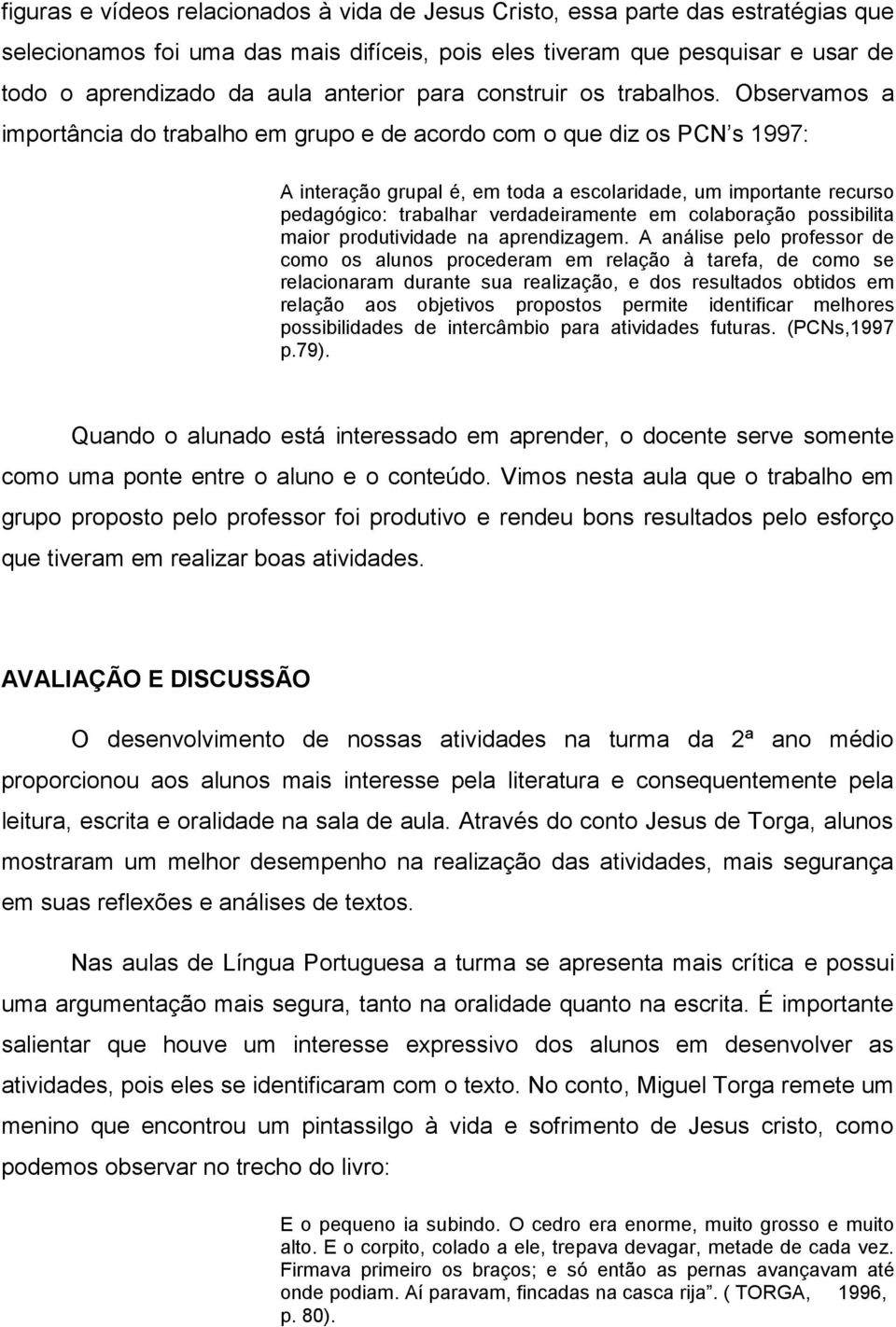 figuras e vídeos relacionados à vida de Jesus Cristo, essa parte das estratégias que selecionamos foi uma das mais difíceis, pois eles tiveram que pesquisar e usar de todo o aprendizado da aula anterior para construir os trabalhos. Observamos a importância do trabalho em grupo e de acordo com o que diz os PCN s 1997:

A interação grupal é, em toda a escolaridade, um importante recurso pedagógico: trabalhar verdadeiramente em colaboração possibilita maior produtividade na aprendizagem. A análise pelo professor de como os alunos procederam em relação à tarefa, de como se relacionaram durante sua realização, e dos resultados obtidos em relação aos objetivos propostos permite identificar melhores possibilidades de intercâmbio para atividades futuras. (PCNs,1997 p.79).

Quando o alunado está interessado em aprender, o docente serve somente como uma ponte entre o aluno e o conteúdo. Vimos nesta aula que o trabalho em grupo proposto pelo professor foi produtivo e rendeu bons resultados pelo esforço que tiveram em realizar boas atividades.

AVALIAÇÃO E DISCUSSÃO

O desenvolvimento de nossas atividades na turma da 2ª ano médio proporcionou aos alunos mais interesse pela literatura e consequentemente pela leitura, escrita e oralidade na sala de aula. Através do conto Jesus de Torga, alunos mostraram um melhor desempenho na realização das atividades, mais segurança em suas reflexões e análises de textos.

Nas aulas de Língua Portuguesa a turma se apresenta mais crítica e possui uma argumentação mais segura, tanto na oralidade quanto na escrita. É importante salientar que houve um interesse expressivo dos alunos em desenvolver as atividades, pois eles se identificaram com o texto. No conto, Miguel Torga remete um menino que encontrou um pintassilgo à vida e sofrimento de Jesus cristo, como podemos observar no trecho do livro:

E o pequeno ia subindo. O cedro era enorme, muito grosso e muito alto. E o corpito, colado a ele, trepava devagar, metade de cada vez. Firmava primeiro os braços; e só então as pernas avançavam até onde podiam. Aí paravam, fincadas na casca rija". ( TORGA, 1996, p. 80).